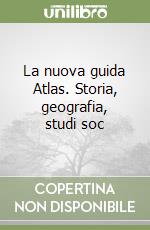 unilibro

La nuova guida Atlas. Storia, geografia, studi soc

COPERTINA NON DISPONIBILE